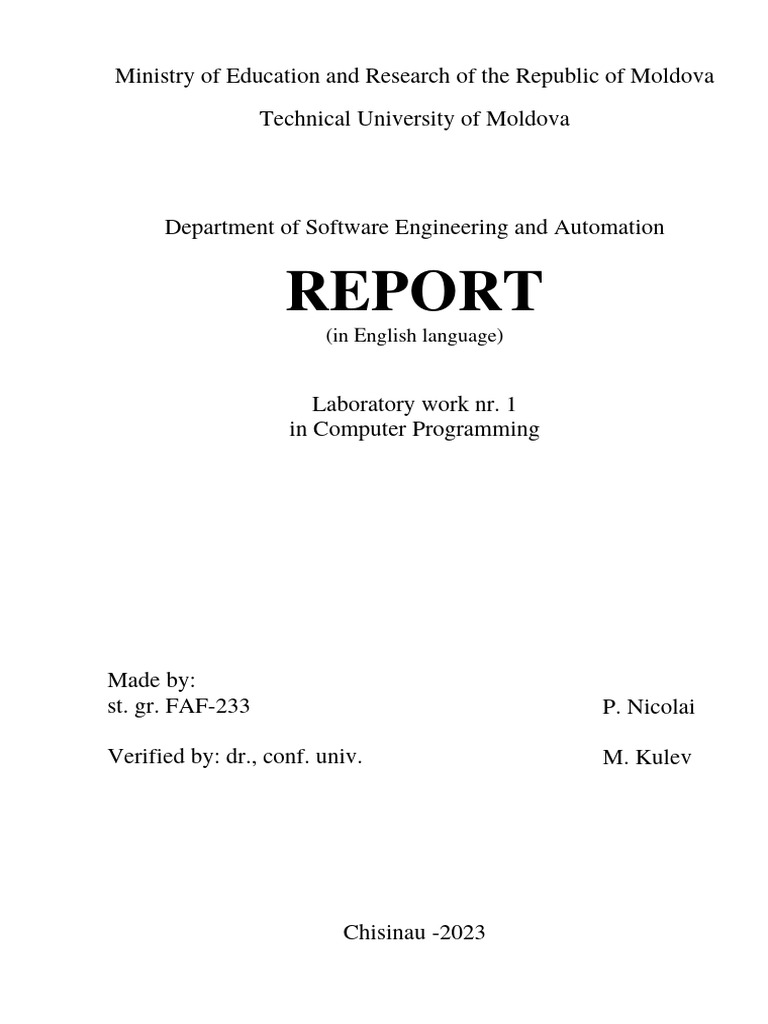 Ministry of Education and Research of the Republic of Moldova

Technical University of Moldova

Department of Software Engineering and Automation

REPORT

(in English language)

Laboratory work nr. 1
in Computer Programming

Made by:
st. gr. FAF-233 P. Nicolai

Verified by: dr., conf. univ. M. Kulev

Chisinau -2023